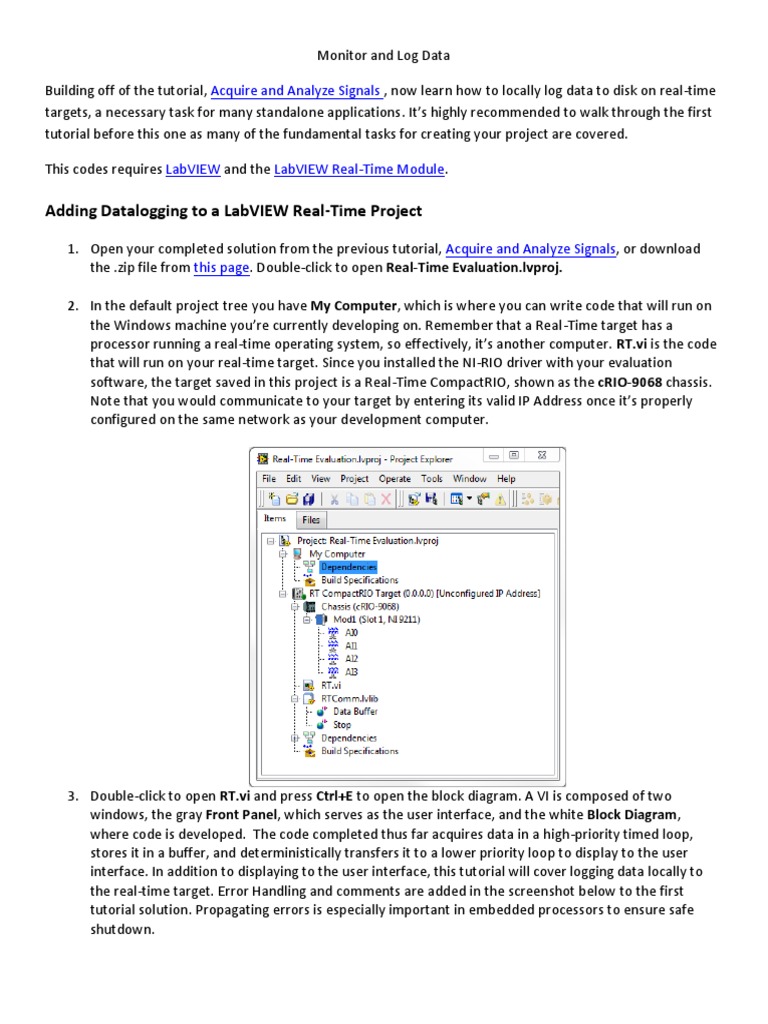 Monitor and Log Data

Building off of the tutorial, Acquire and Analyze Signals , now learn how to locally log data to disk on real-time targets, a necessary task for many standalone applications. It's highly recommended to walk through the first tutorial before this one as many of the fundamental tasks for creating your project are covered.

This codes requires LabVIEW and the LabVIEW Real-Time Module.

Adding Datalogging to a LabVIEW Real-Time Project

1. Open your completed solution from the previous tutorial, Acquire and Analyze Signals, or download the .zip file from this page. Double-click to open Real-Time Evaluation.lvproj.

2. In the default project tree you have My Computer, which is where you can write code that will run on the Windows machine you're currently developing on. Remember that a Real-Time target has a processor running a real-time operating system, so effectively, it's another computer. RT.vi is the code that will run on your real-time target. Since you installed the NI-RIO driver with your evaluation software, the target saved in this project is a Real-Time CompactRIO, shown as the cRIO-9068 chassis. Note that you would communicate to your target by entering its valid IP Address once it's properly configured on the same network as your development computer.

Real-Time Evaluation.lvproj - Project Explorer
File Edit View Project Operate Tools Window Help
Items Files
Project: Real-Time Evaluation.lvproj
My Computer
Dependencies
Build Specifications
RT CompactRIO Target (0.0.0.0) [Unconfigured IP Address]
Chassis (cRIO-9068)
Mod1 (Slot 1, NI 9211)
AI0
AI1
AI2
AI3
RT.vi
RTComm.lvlib
Data Buffer
Stop
Dependencies
Build Specifications

3. Double-click to open RT.vi and press Ctrl+E to open the block diagram. A VI is composed of two windows, the gray Front Panel, which serves as the user interface, and the white Block Diagram, where code is developed. The code completed thus far acquires data in a high-priority timed loop, stores it in a buffer, and deterministically transfers it to a lower priority loop to display to the user interface. In addition to displaying to the user interface, this tutorial will cover logging data locally to the real-time target. Error Handling and comments are added in the screenshot below to the first tutorial solution. Propagating errors is especially important in embedded processors to ensure safe shutdown.